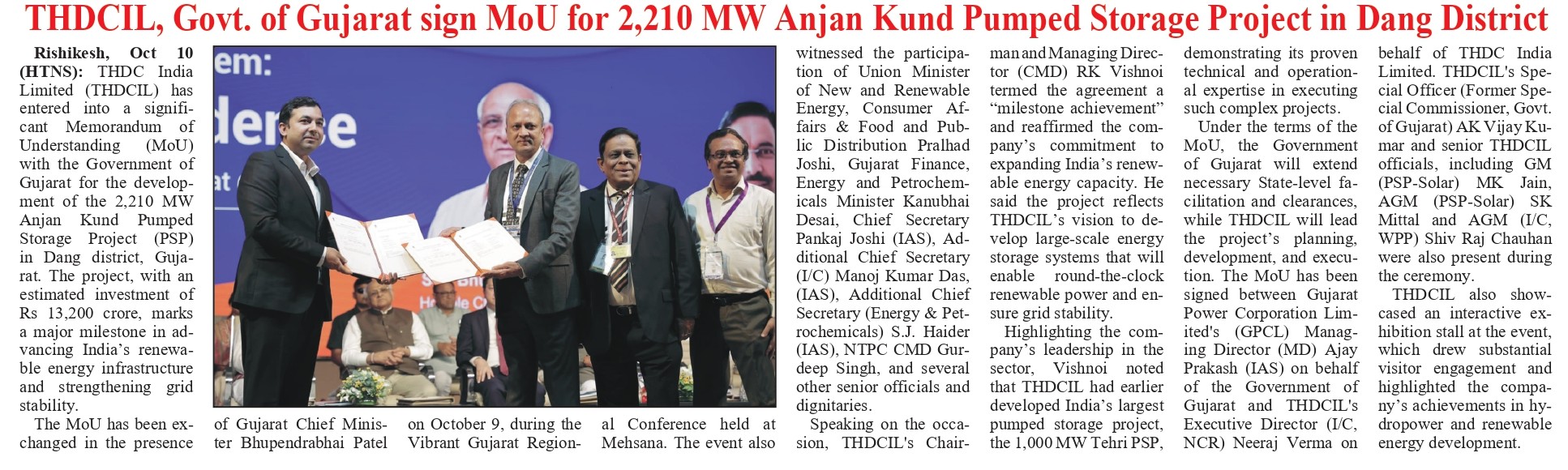 THDCIL, Govt. of Gujarat sign MoU for 2,210 MW Anjan Kund Pumped Storage Project in Dang District

Rishikesh, Oct 10 (HTNS): THDC India Limited (THDCIL) has entered into a significant Memorandum of Understanding (MoU) with the Government of Gujarat for the development of the 2,210 MW Anjan Kund Pumped Storage Project (PSP) in Dang district, Gujarat. The project, with an estimated investment of Rs 13,200 crore, marks a major milestone in advancing India's renewable energy infrastructure and strengthening grid stability.

The MoU has been exchanged in the presence of Gujarat Chief Minister Bhupendrabhai Patel on October 9, during the Vibrant Gujarat Regional Conference held at Mehsana. The event also witnessed the participation of Union Minister of New and Renewable Energy, Consumer Affairs & Food and Public Distribution Pralhad Joshi, Gujarat Finance, Energy and Petrochemicals Minister Kanubhai Desai, Chief Secretary Pankaj Joshi (IAS), Additional Chief Secretary (I/C) Manoj Kumar Das, (IAS), Additional Chief Secretary (Energy & Petrochemicals) S.J. Haider (IAS), NTPC CMD Gurdeep Singh, and several other senior officials and dignitaries.

Speaking on the occasion, THDCIL's Chairman and Managing Director (CMD) RK Vishnoi termed the agreement a "milestone achievement" and reaffirmed the company's commitment to expanding India's renewable energy capacity. He said the project reflects THDCIL's vision to develop large-scale energy storage systems that will enable round-the-clock renewable power and ensure grid stability.

Highlighting the company's leadership in the sector, Vishnoi noted that THDCIL had earlier developed India's largest pumped storage project, the 1,000 MW Tehri PSP, demonstrating its proven technical and operational expertise in executing such complex projects.

Under the terms of the MoU, the Government of Gujarat will extend necessary State-level facilitation and clearances, while THDCIL will lead the project's planning, development, and execution. The MoU has been signed between Gujarat Power Corporation Limited's (GPCL) Managing Director (MD) Ajay Prakash (IAS) on behalf of the Government of Gujarat and THDCIL's Executive Director (I/C, NCR) Neeraj Verma on behalf of THDC India Limited. THDCIL's Special Officer (Former Special Commissioner, Govt. of Gujarat) AK Vijay Kumar and senior THDCIL officials, including GM (PSP-Solar) MK Jain, AGM (PSP-Solar) SK Mittal and AGM (I/C, WPP) Shiv Raj Chauhan were also present during the ceremony.

THDCIL also showcased an interactive exhibition stall at the event, which drew substantial visitor engagement and highlighted the company's achievements in hydropower and renewable energy development.